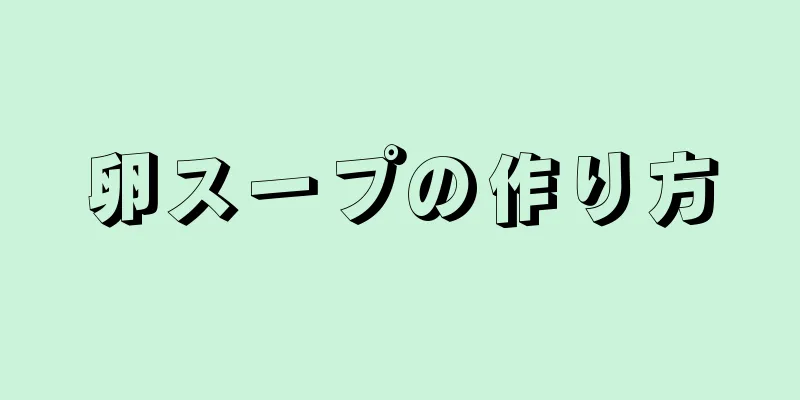 卵スープの作り方